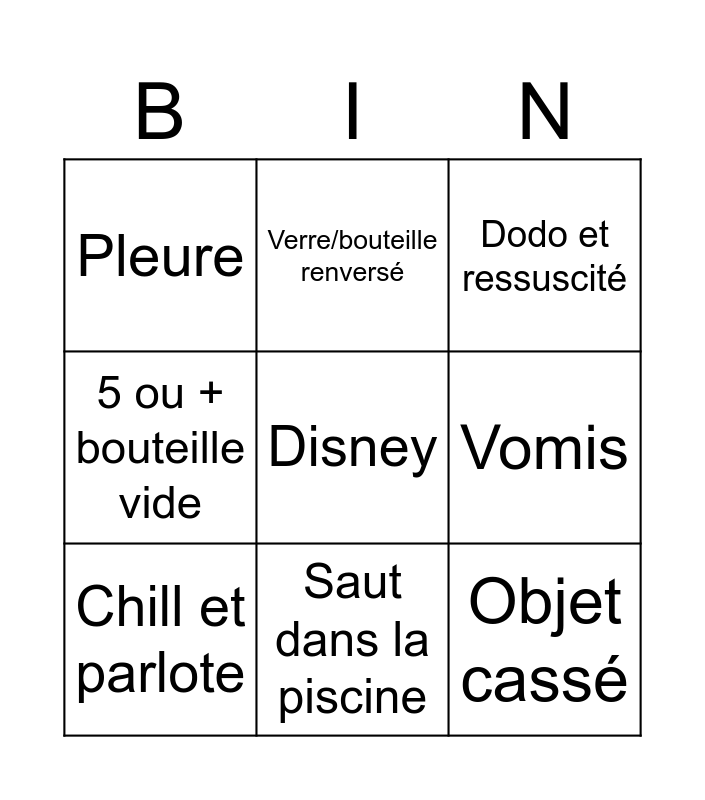 | B | I | N |
|---|---|---|
| Pleure | Verre/bouteille renversé | Dodo et ressuscité |
| 5 ou + bouteille vide | Disney | Vomis |
| Chill et parlote | Saut dans la piscine | Objet cassé |